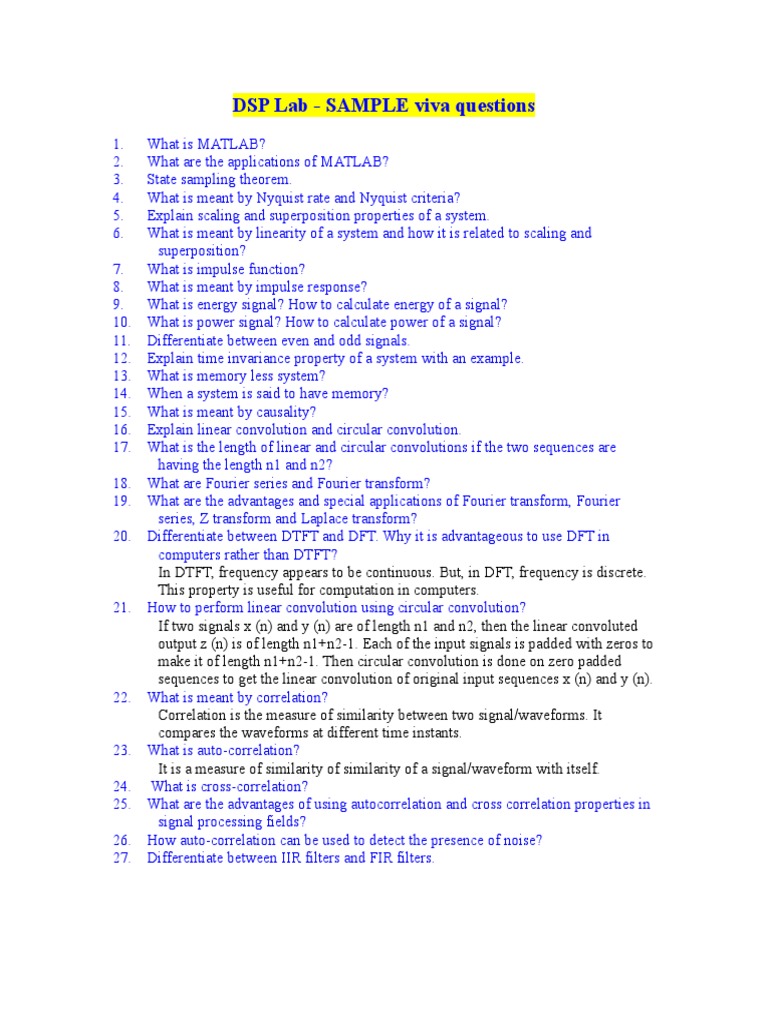 DSP Lab - SAMPLE viva questions

1. What is MATLAB?
2. What are the applications of MATLAB?
3. State sampling theorem.
4. What is meant by Nyquist rate and Nyquist criteria?
5. Explain scaling and superposition properties of a system.
6. What is meant by linearity of a system and how it is related to scaling and superposition?
7. What is impulse function?
8. What is meant by impulse response?
9. What is energy signal? How to calculate energy of a signal?
10. What is power signal? How to calculate power of a signal?
11. Differentiate between even and odd signals.
12. Explain time invariance property of a system with an example.
13. What is memory less system?
14. When a system is said to have memory?
15. What is meant by causality?
16. Explain linear convolution and circular convolution.
17. What is the length of linear and circular convolutions if the two sequences are having the length n1 and n2?
18. What are Fourier series and Fourier transform?
19. What are the advantages and special applications of Fourier transform, Fourier series, Z transform and Laplace transform?
20. Differentiate between DTFT and DFT. Why it is advantageous to use DFT in computers rather than DTFT?
In DTFT, frequency appears to be continuous. But, in DFT, frequency is discrete. This property is useful for computation in computers.
21. How to perform linear convolution using circular convolution?
If two signals x (n) and y (n) are of length n1 and n2, then the linear convoluted output z (n) is of length n1+n2-1. Each of the input signals is padded with zeros to make it of length n1+n2-1. Then circular convolution is done on zero padded sequences to get the linear convolution of original input sequences x (n) and y (n).
22. What is meant by correlation?
Correlation is the measure of similarity between two signal/waveforms. It compares the waveforms at different time instants.
23. What is auto-correlation?
It is a measure of similarity of similarity of a signal/waveform with itself.
24. What is cross-correlation?
25. What are the advantages of using autocorrelation and cross correlation properties in signal processing fields?
26. How auto-correlation can be used to detect the presence of noise?
27. Differentiate between IIR filters and FIR filters.